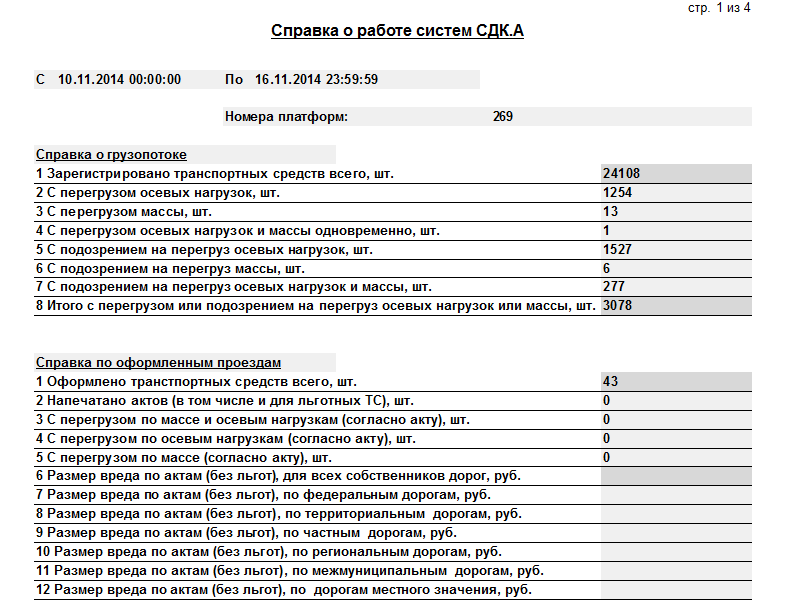 стр. 1 из 4

Справка о работе систем СДК.А

С 10.11.2014 00:00:00 По 16.11.2014 23:59:59

Номера платформ: 269

Справка о грузопотоке

| | |
|---|---|
| 1 Зарегистрировано транспортных средств всего, шт. | 24108 |
| 2 С перегрузом осевых нагрузок, шт. | 1254 |
| 3 С перегрузом массы, шт. | 13 |
| 4 С перегрузом осевых нагрузок и массы одновременно, шт. | 1 |
| 5 С подозрением на перегруз осевых нагрузок, шт. | 1527 |
| 6 С подозрением на перегруз массы, шт. | 6 |
| 7 С подозрением на перегруз осевых нагрузок и массы, шт. | 277 |
| 8 Итого с перегрузом или подозрением на перегруз осевых нагрузок или массы, шт. | 3078 |

Справка по оформленным проездам

| | |
|---|---|
| 1 Оформлено транстпортных средств всего, шт. | 43 |
| 2 Напечатано актов (в том числе и для льготных ТС), шт. | 0 |
| 3 С перегрузом по массе и осевым нагрузкам (согласно акту), шт. | 0 |
| 4 С перегрузом по осевым нагрузкам (согласно акту), шт. | 0 |
| 5 С перегрузом по массе (согласно акту), шт. | 0 |
| 6 Размер вреда по актам (без льгот), для всех собственников дорог, руб. | |
| 7 Размер вреда по актам (без льгот), по федеральным дорогам, руб. | |
| 8 Размер вреда по актам (без льгот), по территориальным дорогам, руб. | |
| 9 Размер вреда по актам (без льгот), по частным дорогам, руб. | |
| 10 Размер вреда по актам (без льгот), по региональным дорогам, руб. | |
| 11 Размер вреда по актам (без льгот), по межмуниципальным дорогам, руб. | |
| 12 Размер вреда по актам (без льгот), по дорогам местного значения, руб. | |